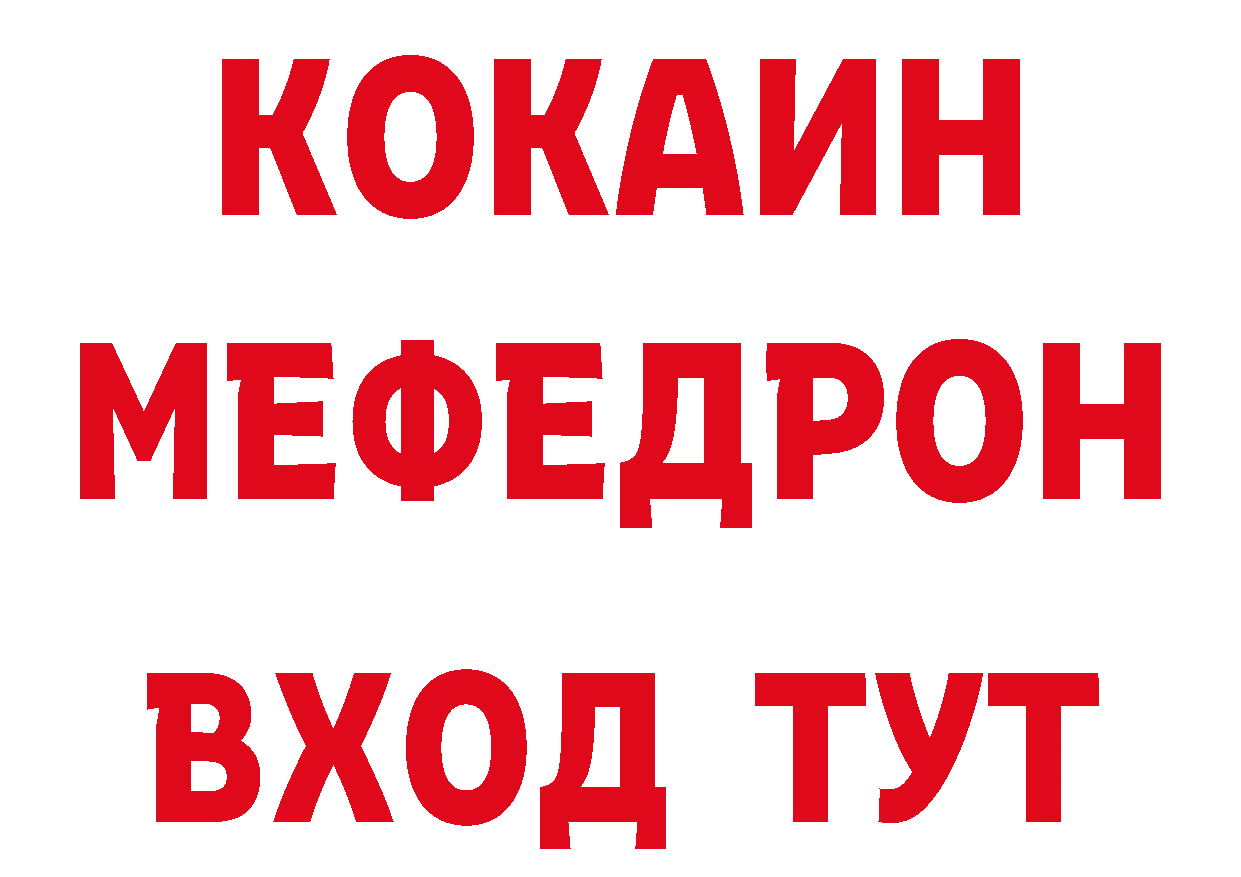 КОКАИН
МЕФЕДРОН
ВХОД ТУТ